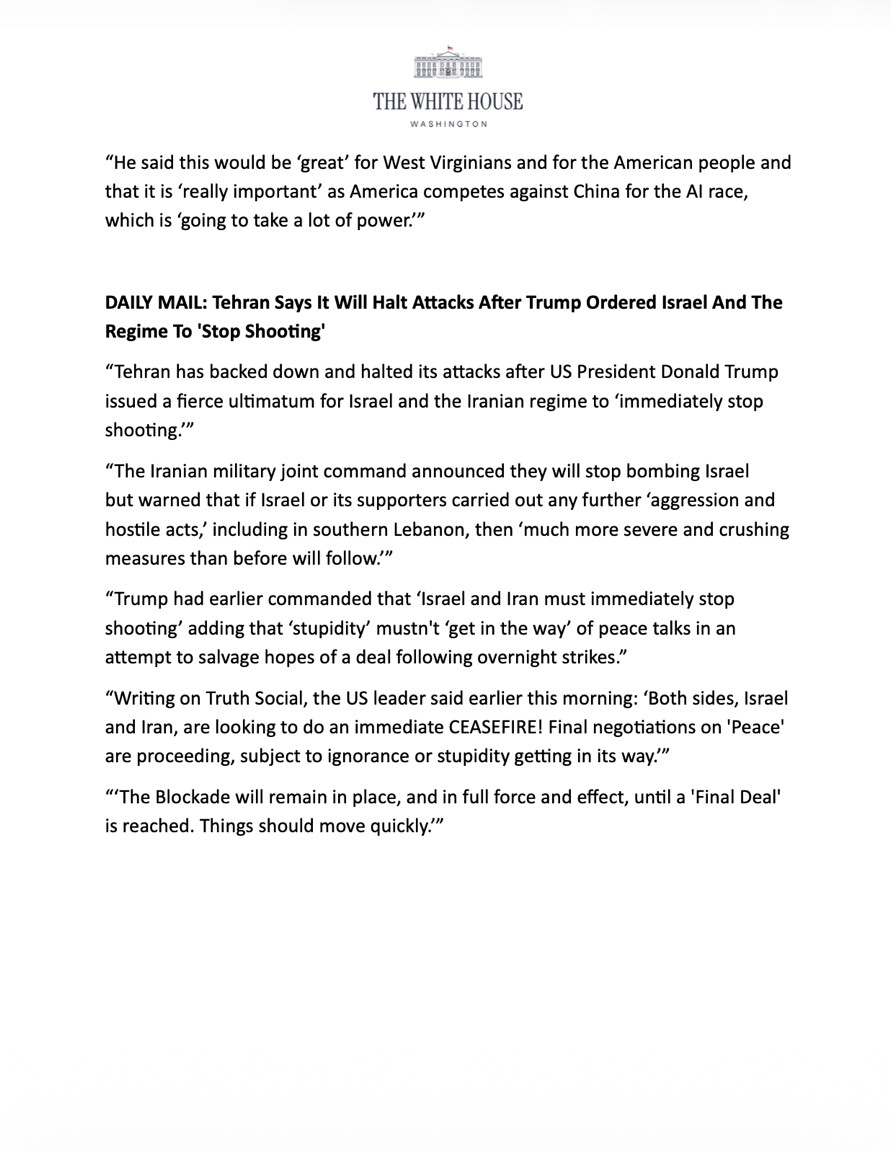 THE WHITE HOUSE
WASHINGTON

"He said this would be 'great' for West Virginians and for the American people and that it is 'really important' as America competes against China for the AI race, which is 'going to take a lot of power.'"

DAILY MAIL: Tehran Says It Will Halt Attacks After Trump Ordered Israel And The Regime To 'Stop Shooting'

"Tehran has backed down and halted its attacks after US President Donald Trump issued a fierce ultimatum for Israel and the Iranian regime to 'immediately stop shooting.'"

"The Iranian military joint command announced they will stop bombing Israel but warned that if Israel or its supporters carried out any further 'aggression and hostile acts,' including in southern Lebanon, then 'much more severe and crushing measures than before will follow.'"

"Trump had earlier commanded that 'Israel and Iran must immediately stop shooting' adding that 'stupidity' mustn't 'get in the way' of peace talks in an attempt to salvage hopes of a deal following overnight strikes."

"Writing on Truth Social, the US leader said earlier this morning: 'Both sides, Israel and Iran, are looking to do an immediate CEASEFIRE! Final negotiations on 'Peace' are proceeding, subject to ignorance or stupidity getting in its way.'"

"'The Blockade will remain in place, and in full force and effect, until a 'Final Deal' is reached. Things should move quickly.'"